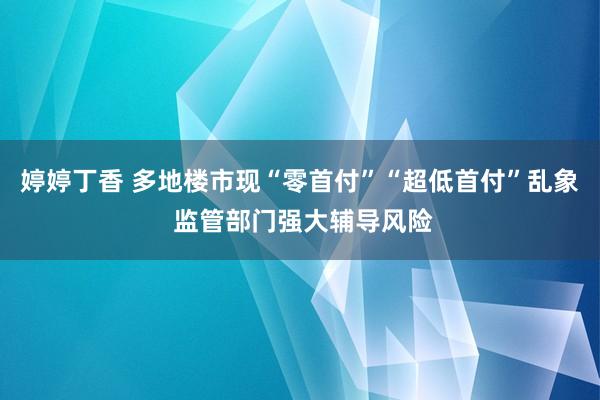 婷婷丁香 多地楼市现“零首付”“超低首付”乱象 监管部门强大辅导风险